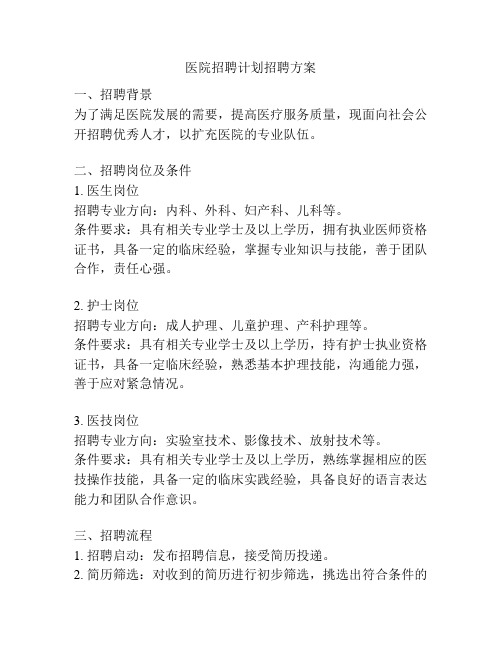 医院招聘计划招聘方案

一、招聘背景
为了满足医院发展的需要，提高医疗服务质量，现面向社会公开招聘优秀人才，以扩充医院的专业队伍。

二、招聘岗位及条件
1. 医生岗位
招聘专业方向：内科、外科、妇产科、儿科等。
条件要求：具有相关专业学士及以上学历，拥有执业医师资格证书，具备一定的临床经验，掌握专业知识与技能，善于团队合作，责任心强。

2. 护士岗位
招聘专业方向：成人护理、儿童护理、产科护理等。
条件要求：具有相关专业学士及以上学历，持有护士执业资格证书，具备一定临床经验，熟悉基本护理技能，沟通能力强，善于应对紧急情况。

3. 医技岗位
招聘专业方向：实验室技术、影像技术、放射技术等。
条件要求：具有相关专业学士及以上学历，熟练掌握相应的医技操作技能，具备一定的临床实践经验，具备良好的语言表达能力和团队合作意识。

三、招聘流程
1. 招聘启动：发布招聘信息，接受简历投递。
2. 简历筛选：对收到的简历进行初步筛选，挑选出符合条件的